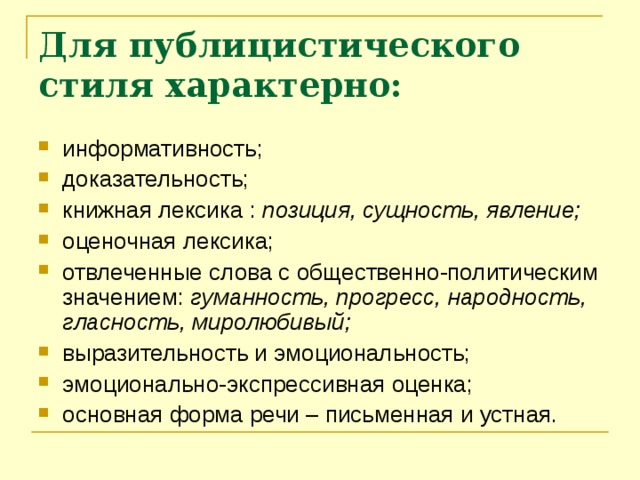 Для публицистического стиля характерно:

- информативность;
- доказательность;
- книжная лексика : позиция, сущность, явление;
- оценочная лексика;
- отвлеченные слова с общественно-политическим значением: гуманность, прогресс, народность, гласность, миролюбивый;
- выразительность и эмоциональность;
- эмоционально-экспрессивная оценка;
- основная форма речи – письменная и устная.